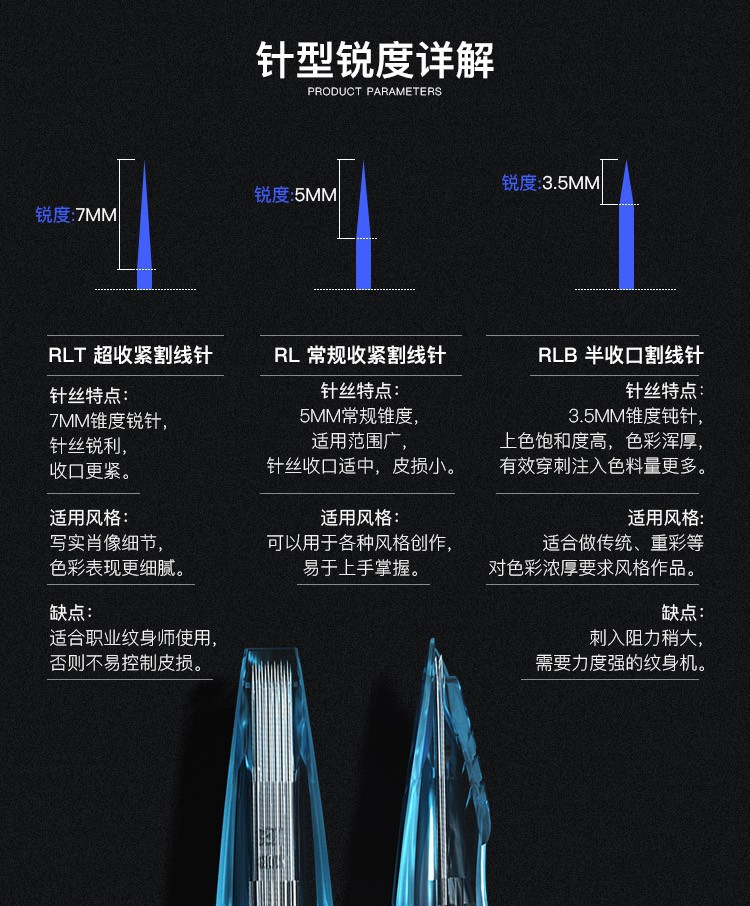 针型锐度详解
PRODUCT PARAMETERS

锐度:7MM

锐度:5MM

锐度:3.5MM

RLT 超收紧割线针
针丝特点:
7MM锥度锐针,
针丝锐利,
收口更紧。
适用风格:
写实肖像细节,
色彩表现更细腻。
缺点:
适合职业纹身师使用,
否则不易控制皮损。

RL 常规收紧割线针
针丝特点:
5MM常规锥度,
适用范围广,
针丝收口适中,皮损小。
适用风格:
可以用于各种风格创作,
易于上手掌握。

RLB 半收口割线针
针丝特点:
3.5MM锥度钝针,
上色饱和度高,色彩浑厚,
有效穿刺注入色料量更多。
适用风格:
适合做传统、重彩等
对色彩浓厚要求风格作品。
缺点:
刺入阻力稍大,
需要力度强的纹身机。